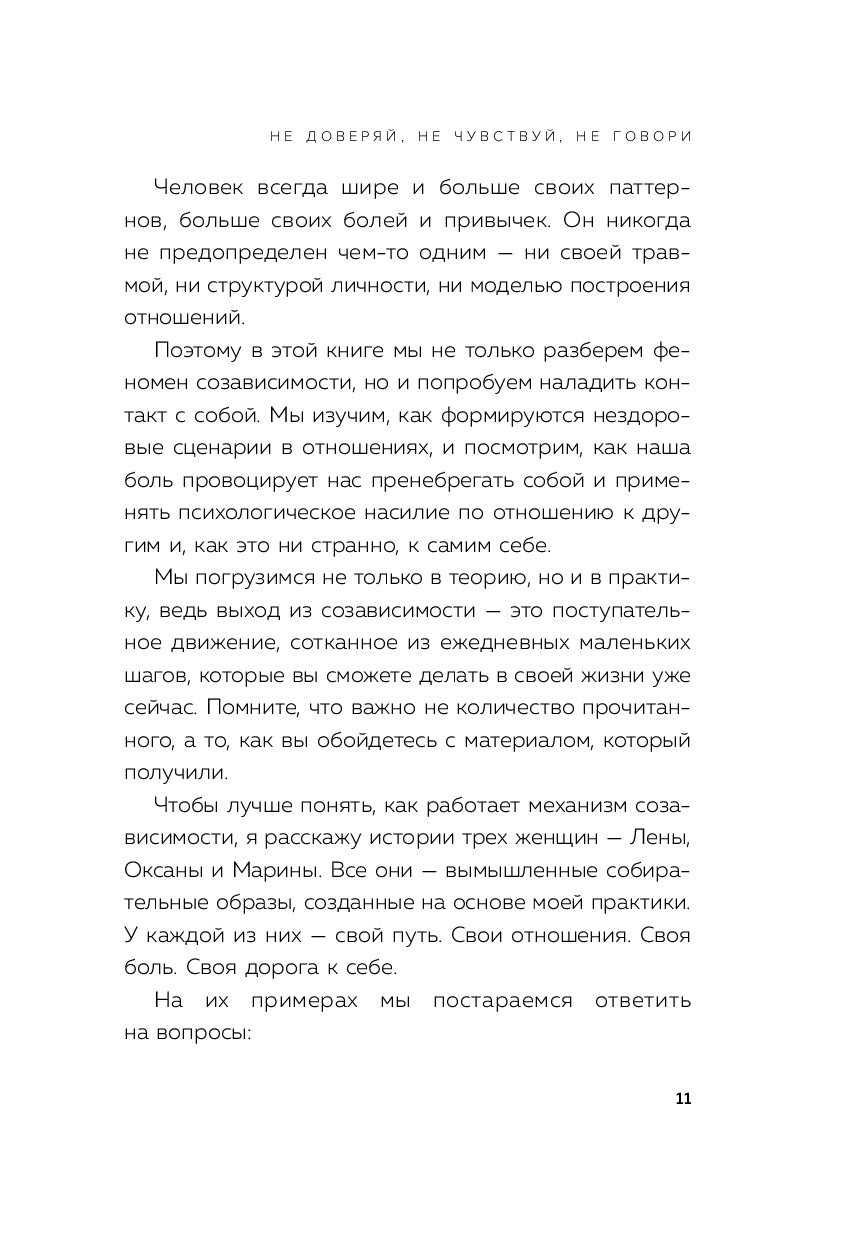 НЕ ДОВЕРЯЙ, НЕ ЧУВСТВУЙ, НЕ ГОВОРИ

Человек всегда шире и больше своих паттернов, больше своих болей и привычек. Он никогда не предопределен чем-то одним — ни своей травмой, ни структурой личности, ни моделью построения отношений.

Поэтому в этой книге мы не только разберем феномен созависимости, но и попробуем наладить контакт с собой. Мы изучим, как формируются нездоровые сценарии в отношениях, и посмотрим, как наша боль провоцирует нас пренебрегать собой и применять психологическое насилие по отношению к другим и, как это ни странно, к самим себе.

Мы погрузимся не только в теорию, но и в практику, ведь выход из созависимости — это поступательное движение, сотканное из ежедневных маленьких шагов, которые вы сможете делать в своей жизни уже сейчас. Помните, что важно не количество прочитанного, а то, как вы обойдетесь с материалом, который получили.

Чтобы лучше понять, как работает механизм созависимости, я расскажу истории трех женщин — Лены, Оксаны и Марины. Все они — вымышленные собирательные образы, созданные на основе моей практики. У каждой из них — свой путь. Свои отношения. Своя боль. Своя дорога к себе.

На их примерах мы постараемся ответить на вопросы:

11